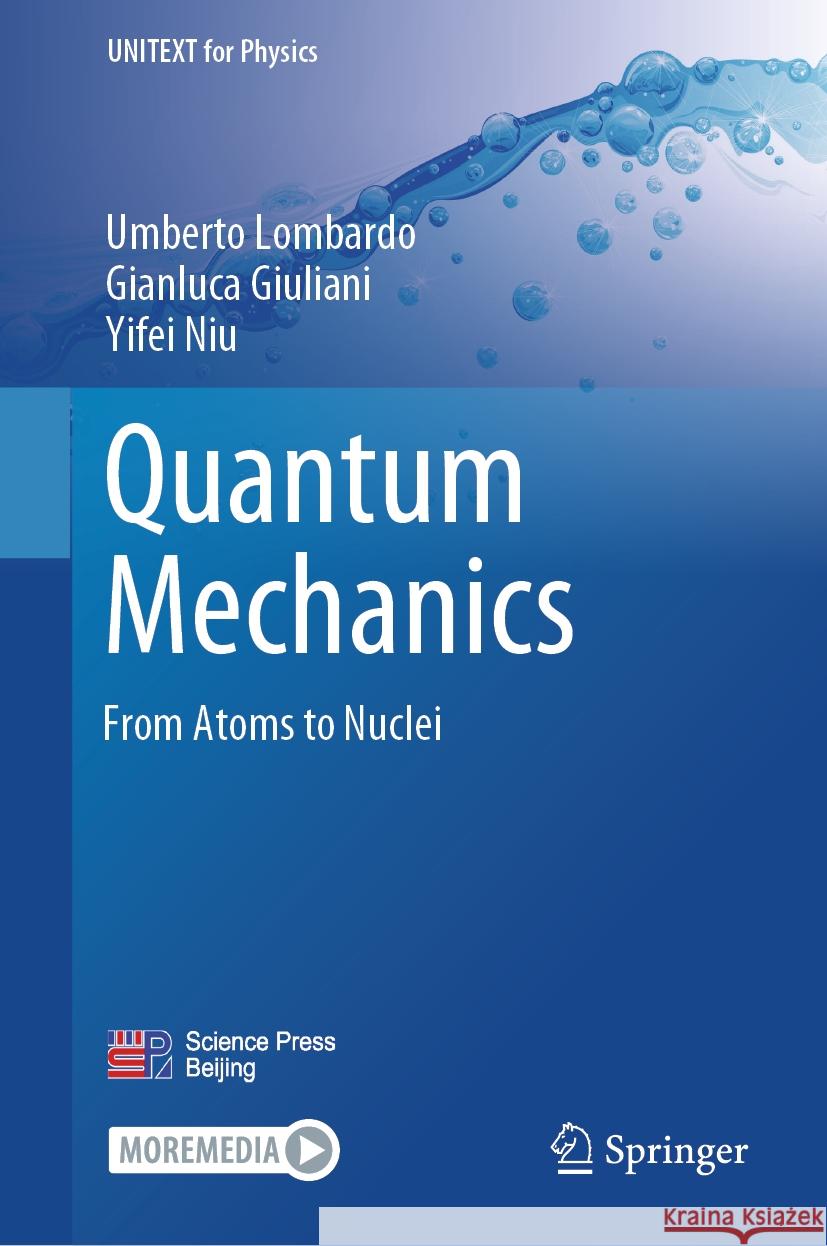 UNITEXT for Physics

Umberto Lombardo
Gianluca Giuliani
Yifei Niu

Quantum Mechanics

From Atoms to Nuclei

Science Press Beijing

MOREMEDIA

Springer